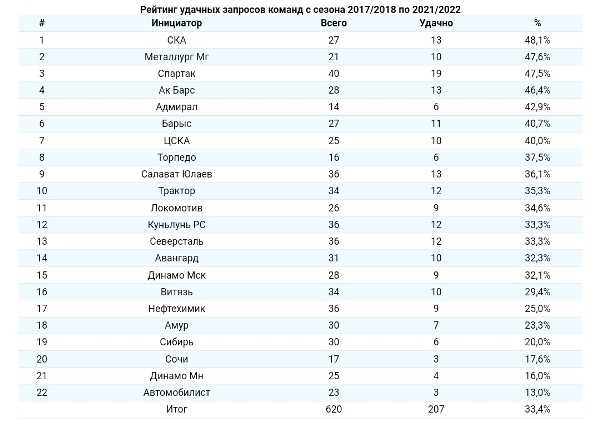 Рейтинг удачных запросов команд с сезона 2017/2018 по 2021/2022

| # | Инициатор | Всего | Удачно | % |
|---|---|---|---|---|
| 1 | СКА | 27 | 13 | 48,1% |
| 2 | Металлург Мг | 21 | 10 | 47,6% |
| 3 | Спартак | 40 | 19 | 47,5% |
| 4 | Ак Барс | 28 | 13 | 46,4% |
| 5 | Адмирал | 14 | 6 | 42,9% |
| 6 | Барыс | 27 | 11 | 40,7% |
| 7 | ЦСКА | 25 | 10 | 40,0% |
| 8 | Торпедо | 16 | 6 | 37,5% |
| 9 | Салават Юлаев | 36 | 13 | 36,1% |
| 10 | Трактор | 34 | 12 | 35,3% |
| 11 | Локомотив | 26 | 9 | 34,6% |
| 12 | Куньлунь РС | 36 | 12 | 33,3% |
| 13 | Северсталь | 36 | 12 | 33,3% |
| 14 | Авангард | 31 | 10 | 32,3% |
| 15 | Динамо Мск | 28 | 9 | 32,1% |
| 16 | Витязь | 34 | 10 | 29,4% |
| 17 | Нефтехимик | 36 | 9 | 25,0% |
| 18 | Амур | 30 | 7 | 23,3% |
| 19 | Сибирь | 30 | 6 | 20,0% |
| 20 | Сочи | 17 | 3 | 17,6% |
| 21 | Динамо Мн | 25 | 4 | 16,0% |
| 22 | Автомобилист | 23 | 3 | 13,0% |
|  | Итог | 620 | 207 | 33,4% |